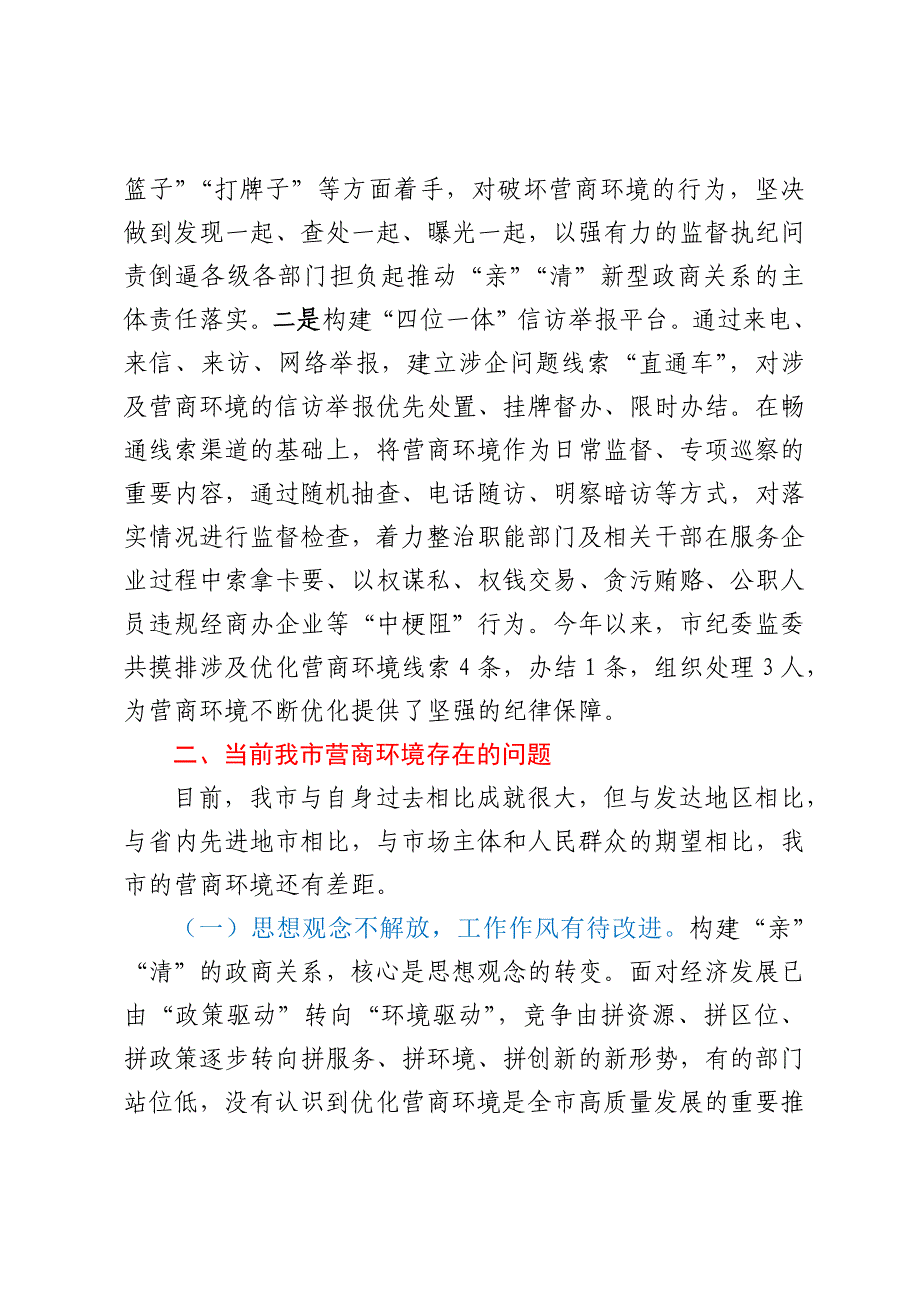 篮子”“打牌子”等方面着手，对破坏营商环境的行为，坚决做到发现一起、查处一起、曝光一起，以强有力的监督执纪问责倒逼各级各部门担负起推动“亲”“清”新型政商关系的主体责任落实。二是构建“四位一体”信访举报平台。通过来电、来信、来访、网络举报，建立涉企问题线索“直通车”，对涉及营商环境的信访举报优先处置、挂牌督办、限时办结。在畅通线索渠道的基础上，将营商环境作为日常监督、专项巡察的重要内容，通过随机抽查、电话随访、明察暗访等方式，对落实情况进行监督检查，着力整治职能部门及相关干部在服务企业过程中索拿卡要、以权谋私、权钱交易、贪污贿赂、公职人员违规经商办企业等“中梗阻”行为。今年以来，市纪委监委共摸排涉及优化营商环境线索 4 条，办结 1 条，组织处理 3 人，为营商环境不断优化提供了坚强的纪律保障。

二、当前我市营商环境存在的问题

目前，我市与自身过去相比成就很大，但与发达地区相比，与省内先进地市相比，与市场主体和人民群众的期望相比，我市的营商环境还有差距。

（一）思想观念不解放，工作作风有待改进。构建“亲”“清”的政商关系，核心是思想观念的转变。面对经济发展已由“政策驱动”转向“环境驱动”，竞争由拼资源、拼区位、拼政策逐步转向拼服务、拼环境、拼创新的新形势，有的部门站位低，没有认识到优化营商环境是全市高质量发展的重要推